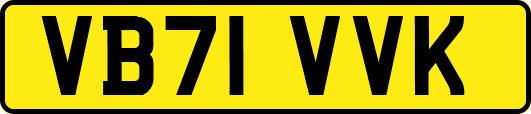 VB71 VVK